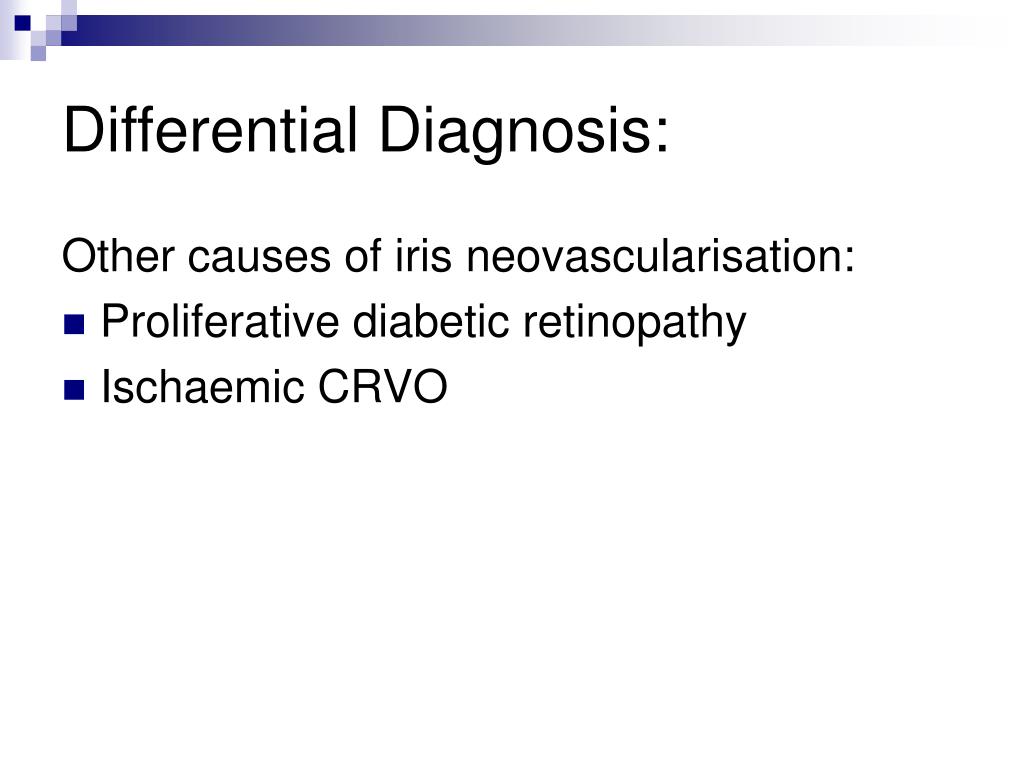 Differential Diagnosis:

Other causes of iris neovascularisation:

- Proliferative diabetic retinopathy
- Ischaemic CRVO